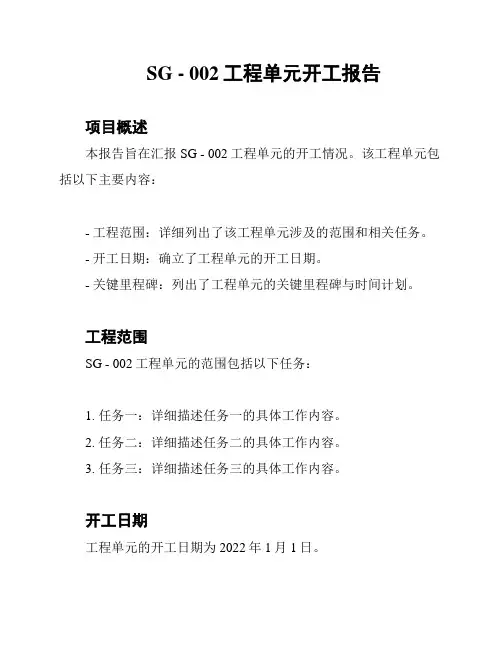 SG - 002 工程单元开工报告

项目概述

本报告旨在汇报 SG - 002 工程单元的开工情况。该工程单元包括以下主要内容：

- 工程范围：详细列出了该工程单元涉及的范围和相关任务。
- 开工日期：确立了工程单元的开工日期。
- 关键里程碑：列出了工程单元的关键里程碑与时间计划。

工程范围

SG - 002 工程单元的范围包括以下任务：

1. 任务一：详细描述任务一的具体工作内容。
2. 任务二：详细描述任务二的具体工作内容。
3. 任务三：详细描述任务三的具体工作内容。

开工日期

工程单元的开工日期为 2022 年 1 月 1 日。